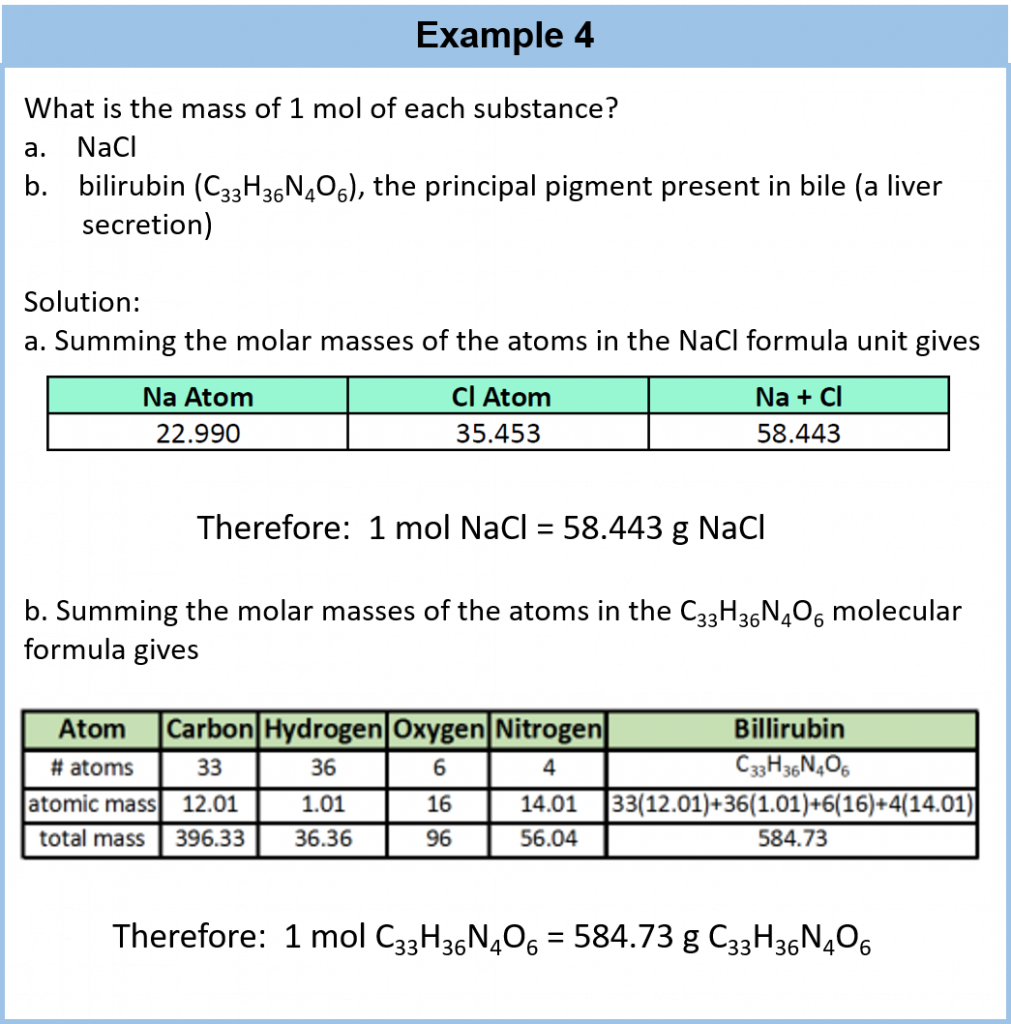 Example 4

What is the mass of 1 mol of each substance?

a. NaCl

b. bilirubin ($C_{33}H_{36}N_4O_6$), the principal pigment present in bile (a liver secretion)

Solution:

a. Summing the molar masses of the atoms in the NaCl formula unit gives

| Na Atom | Cl Atom | Na + Cl |
|---|---|---|
| 22.990 | 35.453 | 58.443 |

Therefore: 1 mol NaCl = 58.443 g NaCl

b. Summing the molar masses of the atoms in the $C_{33}H_{36}N_4O_6$ molecular formula gives

| Atom | Carbon | Hydrogen | Oxygen | Nitrogen | Billirubin |
|---|---|---|---|---|---|
| # atoms | 33 | 36 | 6 | 4 | $C_{33}H_{36}N_4O_6$ |
| atomic mass | 12.01 | 1.01 | 16 | 14.01 | 33(12.01)+36(1.01)+6(16)+4(14.01) |
| total mass | 396.33 | 36.36 | 96 | 56.04 | 584.73 |

Therefore: 1 mol $C_{33}H_{36}N_4O_6$ = 584.73 g $C_{33}H_{36}N_4O_6$